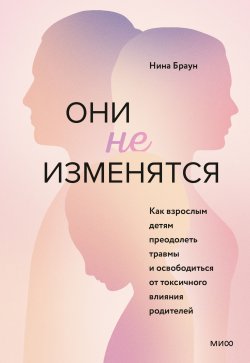 Нина Браун

ОНИ не ИЗМЕНЯТСЯ

Как взрослым детям преодолеть травмы и освободиться от токсичного влияния родителей

МИФ